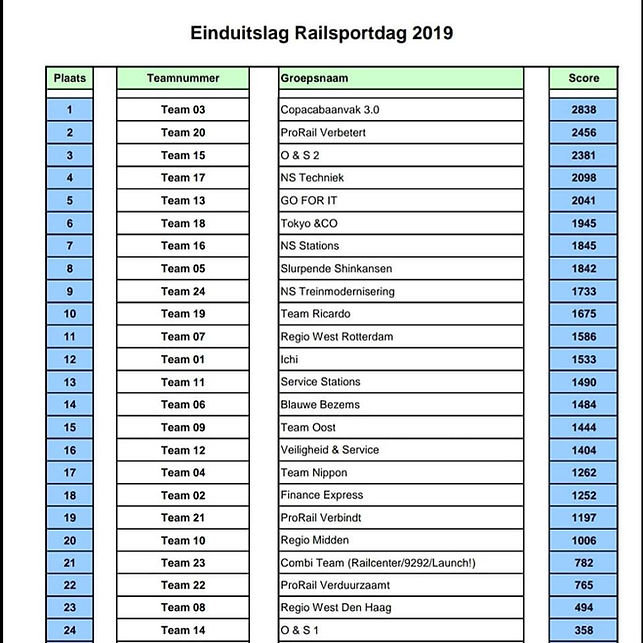 Einduitslag Railsportdag 2019

| Plaats | Teamnummer | Groepsnaam | Score |
|---|---|---|---|
| 1 | Team 03 | Copacabaanvak 3.0 | 2838 |
| 2 | Team 20 | ProRail Verbetert | 2456 |
| 3 | Team 15 | O & S 2 | 2381 |
| 4 | Team 17 | NS Techniek | 2098 |
| 5 | Team 13 | GO FOR IT | 2041 |
| 6 | Team 18 | Tokyo &CO | 1945 |
| 7 | Team 16 | NS Stations | 1845 |
| 8 | Team 05 | Slurpende Shinkansen | 1842 |
| 9 | Team 24 | NS Treinmodernisering | 1733 |
| 10 | Team 19 | Team Ricardo | 1675 |
| 11 | Team 07 | Regio West Rotterdam | 1586 |
| 12 | Team 01 | Ichi | 1533 |
| 13 | Team 11 | Service Stations | 1490 |
| 14 | Team 06 | Blauwe Bezems | 1484 |
| 15 | Team 09 | Team Oost | 1444 |
| 16 | Team 12 | Veiligheid & Service | 1404 |
| 17 | Team 04 | Team Nippon | 1262 |
| 18 | Team 02 | Finance Express | 1252 |
| 19 | Team 21 | ProRail Verbindt | 1197 |
| 20 | Team 10 | Regio Midden | 1006 |
| 21 | Team 23 | Combi Team (Railcenter/9292/Launch!) | 782 |
| 22 | Team 22 | ProRail Verduurzaamt | 765 |
| 23 | Team 08 | Regio West Den Haag | 494 |
| 24 | Team 14 | O & S 1 | 358 |